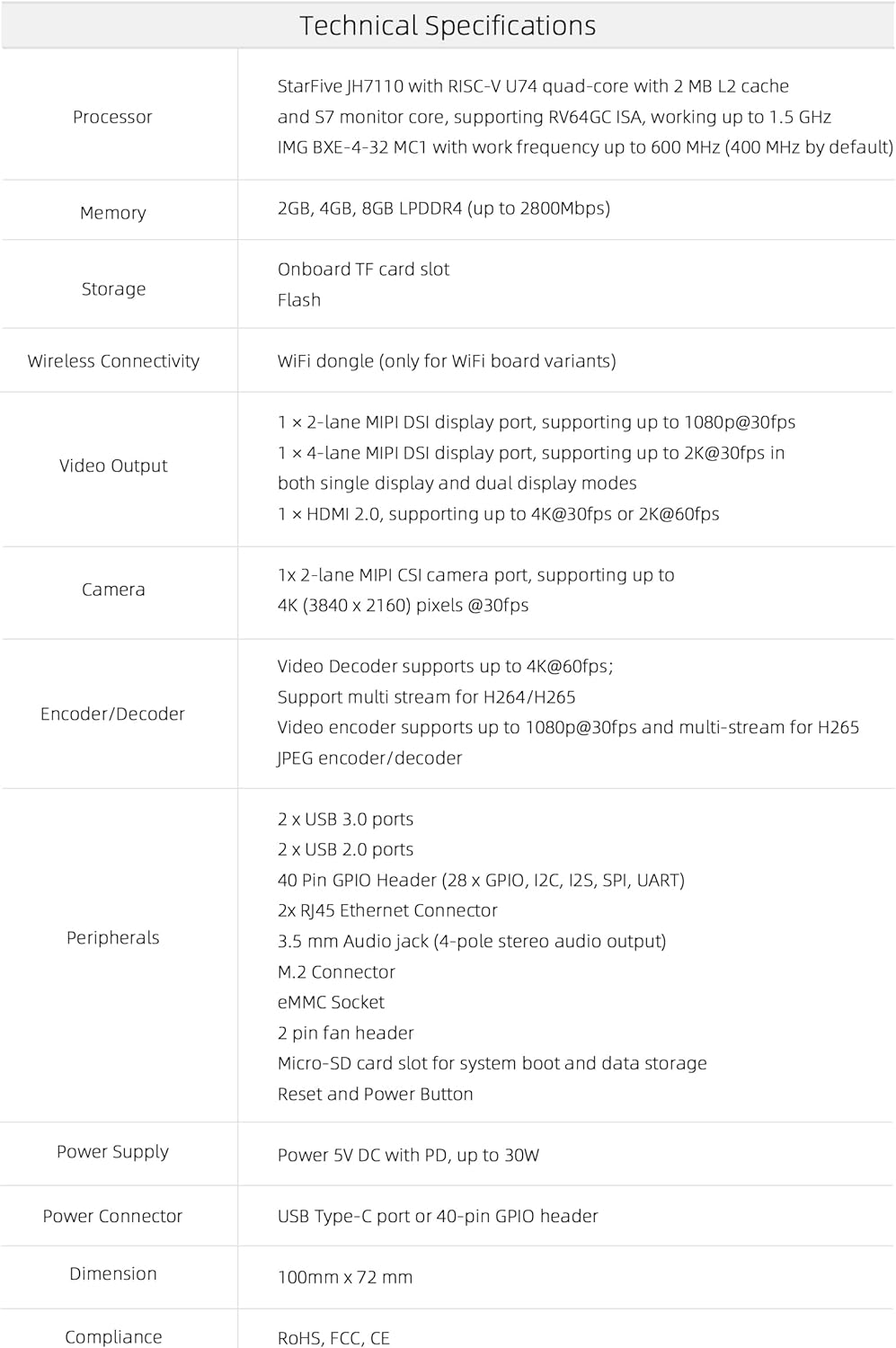 Technical Specifications

| | |
|---|---|
| Processor | StarFive JH7110 with RISC-V U74 quad-core with 2 MB L2 cache and S7 monitor core, supporting RV64GC ISA, working up to 1.5 GHz IMG BXE-4-32 MC1 with work frequency up to 600 MHz (400 MHz by default) |
| Memory | 2GB, 4GB, 8GB LPDDR4 (up to 2800Mbps) |
| Storage | Onboard TF card slot Flash |
| Wireless Connectivity | WiFi dongle (only for WiFi board variants) |
| Video Output | 1 × 2-lane MIPI DSI display port, supporting up to 1080p@30fps 1 × 4-lane MIPI DSI display port, supporting up to 2K@30fps in both single display and dual display modes 1 × HDMI 2.0, supporting up to 4K@30fps or 2K@60fps |
| Camera | 1x 2-lane MIPI CSI camera port, supporting up to 4K (3840 x 2160) pixels @30fps |
| Encoder/Decoder | Video Decoder supports up to 4K@60fps; Support multi stream for H264/H265 Video encoder supports up to 1080p@30fps and multi-stream for H265 JPEG encoder/decoder |
| Peripherals | 2 x USB 3.0 ports 2 x USB 2.0 ports 40 Pin GPIO Header (28 x GPIO, I2C, I2S, SPI, UART) 2x RJ45 Ethernet Connector 3.5 mm Audio jack (4-pole stereo audio output) M.2 Connector eMMC Socket 2 pin fan header Micro-SD card slot for system boot and data storage Reset and Power Button |
| Power Supply | Power 5V DC with PD, up to 30W |
| Power Connector | USB Type-C port or 40-pin GPIO header |
| Dimension | 100mm x 72 mm |
| Compliance | RoHS, FCC, CE |